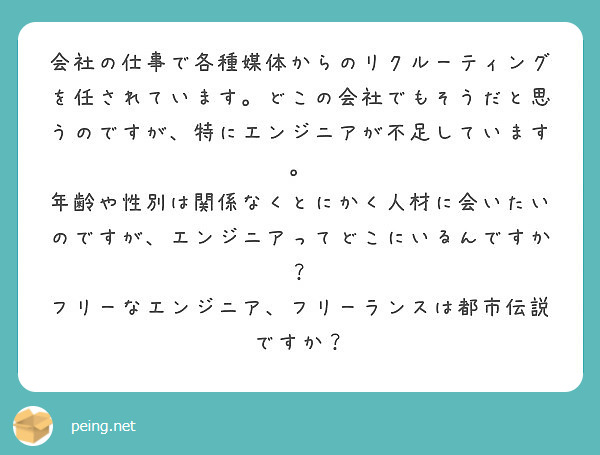 会社の仕事で各種媒体からのリクルーティングを任されています。どこの会社でもそうだと思うのですが、特にエンジニアが不足しています。

年齢や性別は関係なくとにかく人材に会いたいのですが、エンジニアってどこにいるんですか？

フリーなエンジニア、フリーランスは都市伝説ですか？

peing.net